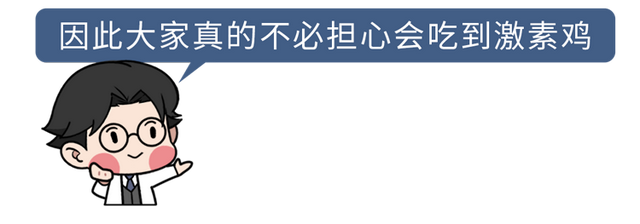 因此大家真的不必担心会吃到激素鸡